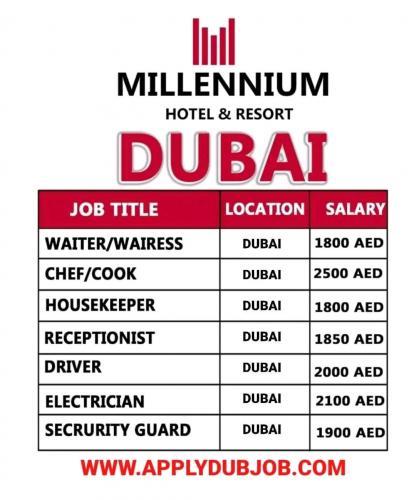 MILLENNIUM
HOTEL & RESORT

DUBAI

| JOB TITLE | LOCATION | SALARY |
|---|---|---|
| WAITER/WAIRESS | DUBAI | 1800 AED |
| CHEF/COOK | DUBAI | 2500 AED |
| HOUSEKEEPER | DUBAI | 1800 AED |
| RECEPTIONIST | DUBAI | 1850 AED |
| DRIVER | DUBAI | 2000 AED |
| ELECTRICIAN | DUBAI | 2100 AED |
| SECRURITY GUARD | DUBAI | 1900 AED |

WWW.APPLYDUBJOB.COM